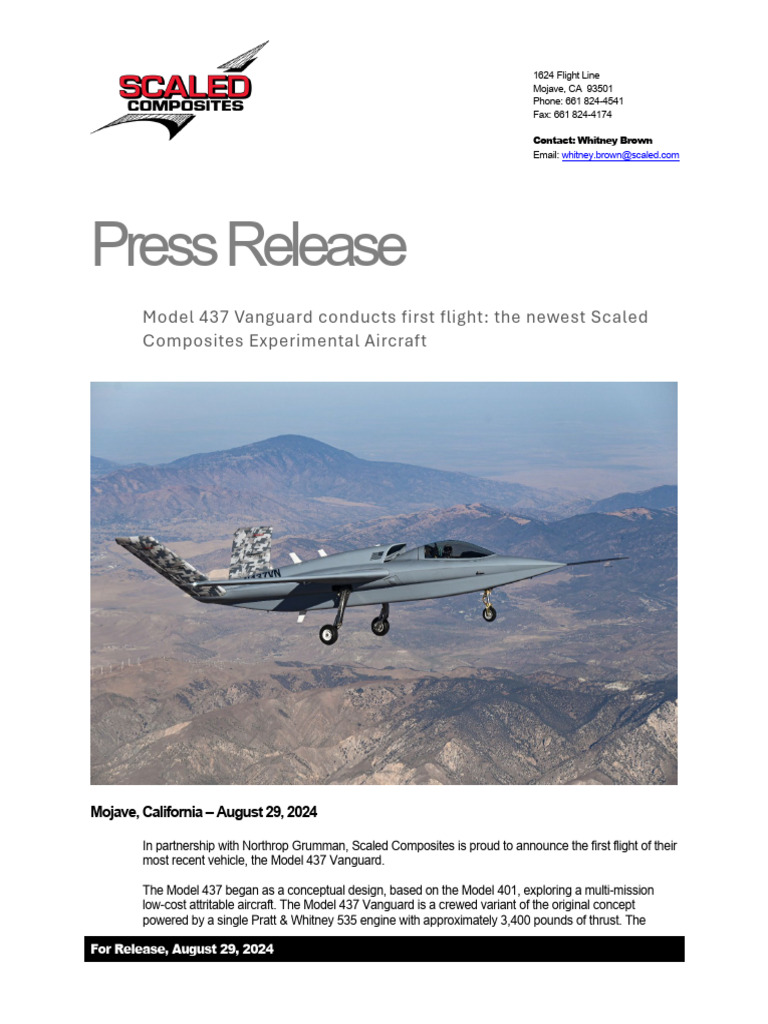 SCALED COMPOSITES

1624 Flight Line
Mojave, CA 93501
Phone: 661 824-4541
Fax: 661 824-4174

Contact: Whitney Brown
Email: whitney.brown@scaled.com

Press Release

Model 437 Vanguard conducts first flight: the newest Scaled Composites Experimental Aircraft

Mojave, California – August 29, 2024

In partnership with Northrop Grumman, Scaled Composites is proud to announce the first flight of their most recent vehicle, the Model 437 Vanguard.

The Model 437 began as a conceptual design, based on the Model 401, exploring a multi-mission low-cost attritable aircraft. The Model 437 Vanguard is a crewed variant of the original concept powered by a single Pratt & Whitney 535 engine with approximately 3,400 pounds of thrust. The

For Release, August 29, 2024